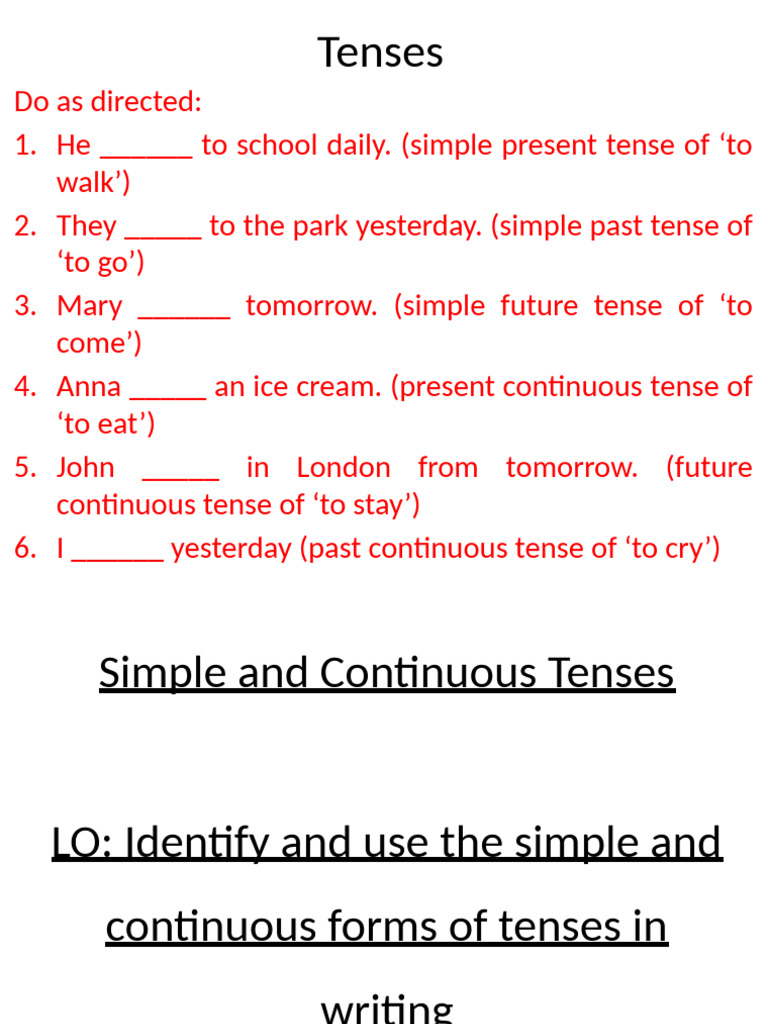 Tenses

Do as directed:

1. He ______ to school daily. (simple present tense of ‘to walk’)
2. They _____ to the park yesterday. (simple past tense of ‘to go’)
3. Mary ______ tomorrow. (simple future tense of ‘to come’)
4. Anna _____ an ice cream. (present continuous tense of ‘to eat’)
5. John _____ in London from tomorrow. (future continuous tense of ‘to stay’)
6. I ______ yesterday (past continuous tense of ‘to cry’)

Simple and Continuous Tenses

LO: Identify and use the simple and continuous forms of tenses in writing